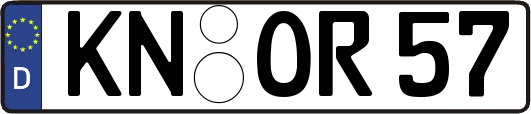 D KN OR 57